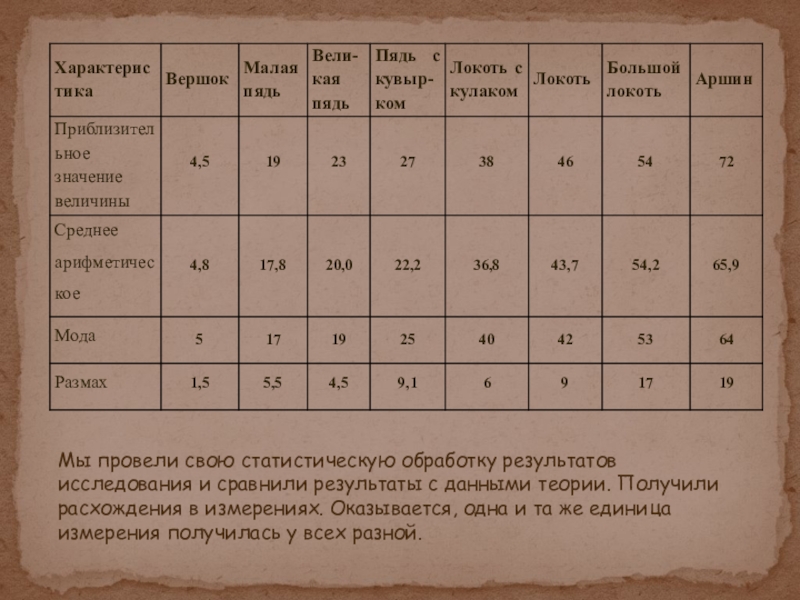 | Характеристика | Вершок | Малая пядь | Великая пядь | Пядь с кувырком | Локоть с кулаком | Локоть | Большой локоть | Аршин |
|---|---|---|---|---|---|---|---|---|
| Приблизительное значение величины | 4,5 | 19 | 23 | 27 | 38 | 46 | 54 | 72 |
| Среднее арифметическое | 4,8 | 17,8 | 20,0 | 22,2 | 36,8 | 43,7 | 54,2 | 65,9 |
| Мода | 5 | 17 | 19 | 25 | 40 | 42 | 53 | 64 |
| Размах | 1,5 | 5,5 | 4,5 | 9,1 | 6 | 9 | 17 | 19 |

Мы провели свою статистическую обработку результатов исследования и сравнили результаты с данными теории. Получили расхождения в измерениях. Оказывается, одна и та же единица измерения получилась у всех разной.